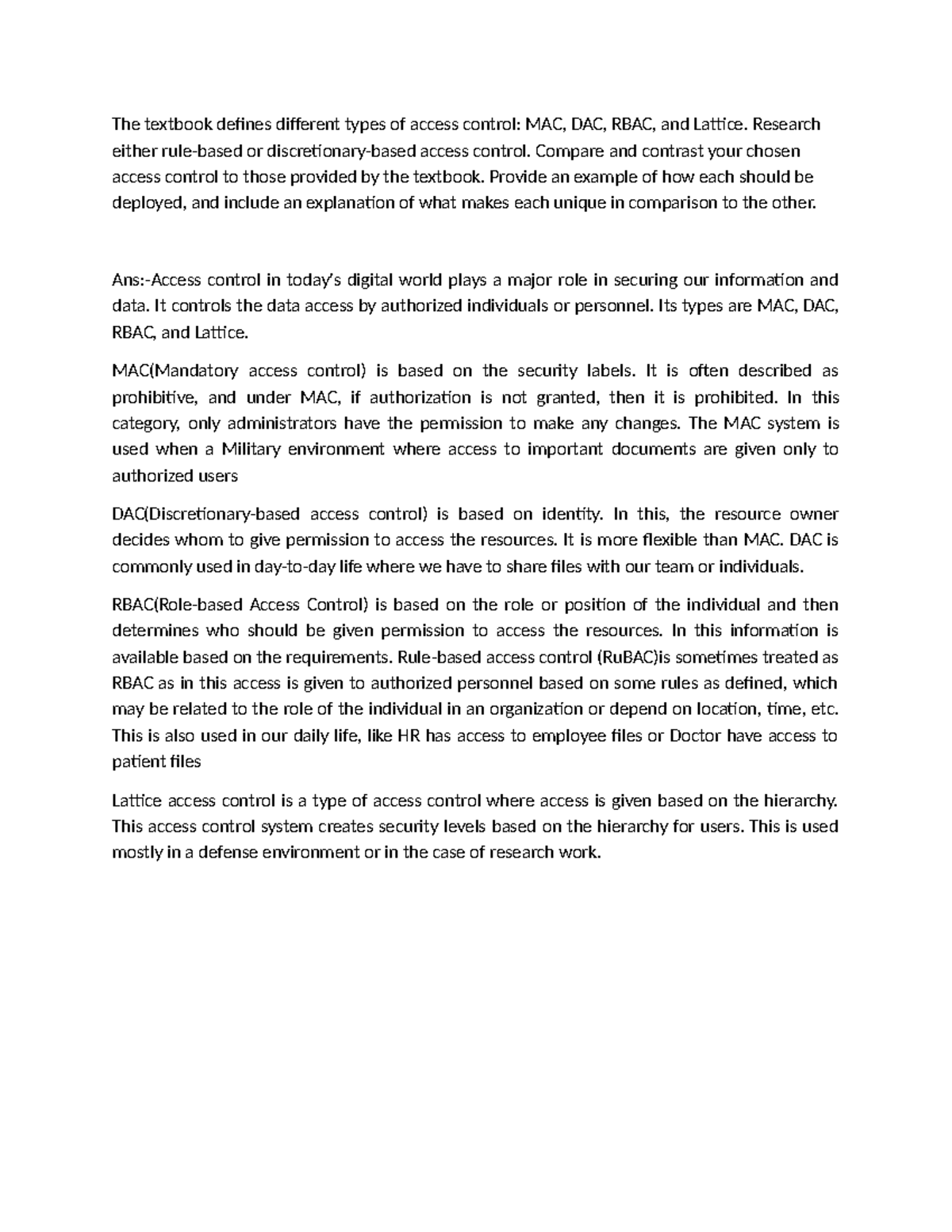 The textbook defines different types of access control: MAC, DAC, RBAC, and Lattice. Research either rule-based or discretionary-based access control. Compare and contrast your chosen access control to those provided by the textbook. Provide an example of how each should be deployed, and include an explanation of what makes each unique in comparison to the other.

Ans:-Access control in today's digital world plays a major role in securing our information and data. It controls the data access by authorized individuals or personnel. Its types are MAC, DAC, RBAC, and Lattice.

MAC(Mandatory access control) is based on the security labels. It is often described as prohibitive, and under MAC, if authorization is not granted, then it is prohibited. In this category, only administrators have the permission to make any changes. The MAC system is used when a Military environment where access to important documents are given only to authorized users

DAC(Discretionary-based access control) is based on identity. In this, the resource owner decides whom to give permission to access the resources. It is more flexible than MAC. DAC is commonly used in day-to-day life where we have to share files with our team or individuals.

RBAC(Role-based Access Control) is based on the role or position of the individual and then determines who should be given permission to access the resources. In this information is available based on the requirements. Rule-based access control (RuBAC)is sometimes treated as RBAC as in this access is given to authorized personnel based on some rules as defined, which may be related to the role of the individual in an organization or depend on location, time, etc. This is also used in our daily life, like HR has access to employee files or Doctor have access to patient files

Lattice access control is a type of access control where access is given based on the hierarchy. This access control system creates security levels based on the hierarchy for users. This is used mostly in a defense environment or in the case of research work.